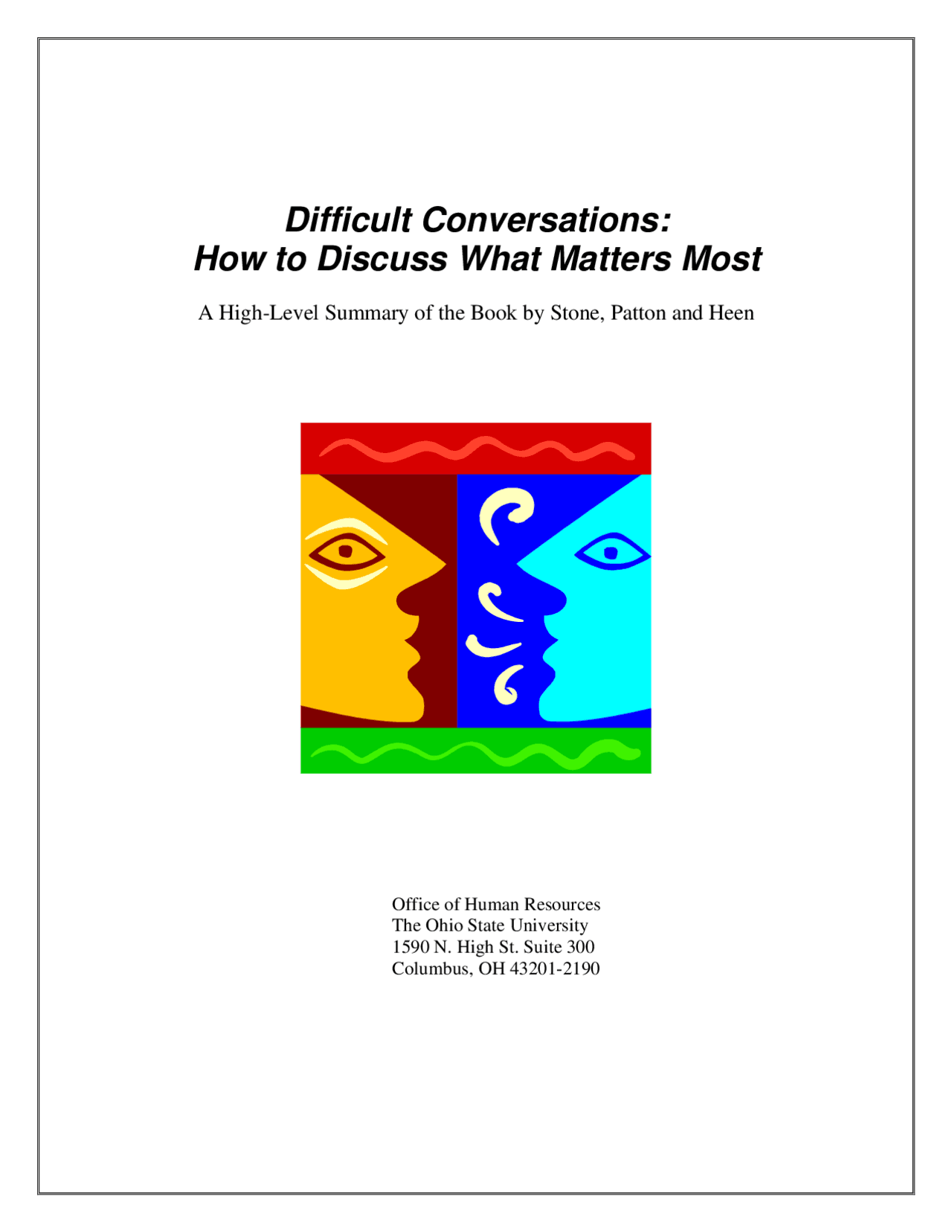 Difficult Conversations:
How to Discuss What Matters Most

A High-Level Summary of the Book by Stone, Patton and Heen

Office of Human Resources
The Ohio State University
1590 N. High St. Suite 300
Columbus, OH 43201-2190